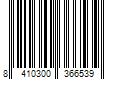 8 410300 366539